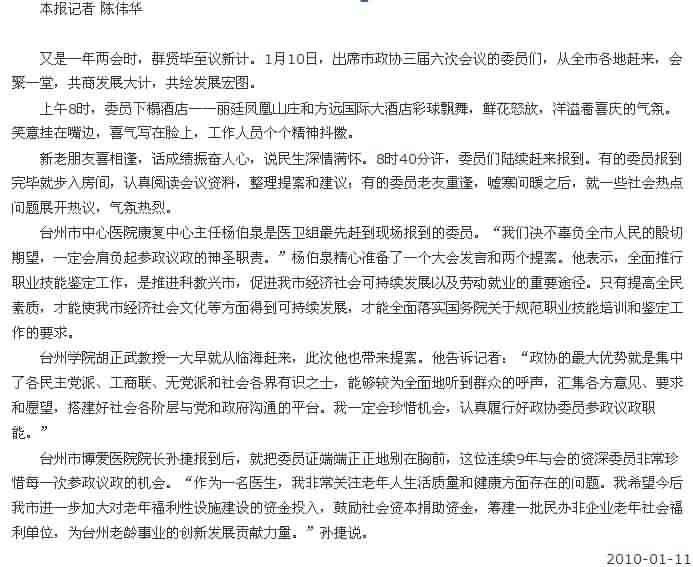 本报记者 陈伟华

又是一年两会时，群贤毕至议新计。1月10日，出席市政协三届六次会议的委员们，从全市各地赶来，会聚一堂，共商发展大计，共绘发展宏图。

上午8时，委员下榻酒店——丽廷凤凰山庄和方远国际大酒店彩球飘舞，鲜花怒放，洋溢着喜庆的气氛。笑意挂在嘴边，喜气写在脸上，工作人员个个精神抖擞。

新老朋友喜相逢，话成绩振奋人心，说民生深情满怀。8时40分许，委员们陆续赶来报到。有的委员报到完毕就步入房间，认真阅读会议资料，整理提案和建议；有的委员老友重逢，嘘寒问暖之后，就一些社会热点问题展开热议，气氛热烈。

台州市中心医院康复中心主任杨伯泉是医卫组最先赶到现场报到的委员。“我们决不辜负全市人民的殷切期望，一定会肩负起参政议政的神圣职责。”杨伯泉精心准备了一个大会发言和两个提案。他表示，全面推行职业技能鉴定工作，是推进科教兴市，促进我市经济社会可持续发展以及劳动就业的重要途径。只有提高全民素质，才能使我市经济社会文化等方面得到可持续发展，才能全面落实国务院关于规范职业技能培训和鉴定工作的要求。

台州学院胡正武教授一大早就从临海赶来，此次他也带来提案。他告诉记者：“政协的最大优势就是集中了各民主党派、工商联、无党派和社会各界有识之士，能够较为全面地听到群众的呼声，汇集各方意见、要求和愿望，搭建好社会各阶层与党和政府沟通的平台。我一定会珍惜机会，认真履行好政协委员参政议政职能。”

台州市博爱医院院长孙捷报到后，就把委员证端端正正地别在胸前，这位连续9年与会的资深委员非常珍惜每一次参政议政的机会。“作为一名医生，我非常关注老年人生活质量和健康方面存在的问题。我希望今后我市进一步加大对老年福利性设施建设的资金投入，鼓励社会资本捐助资金，筹建一批民办非企业老年社会福利单位，为台州老龄事业的创新发展贡献力量。”孙捷说。

2010-01-11